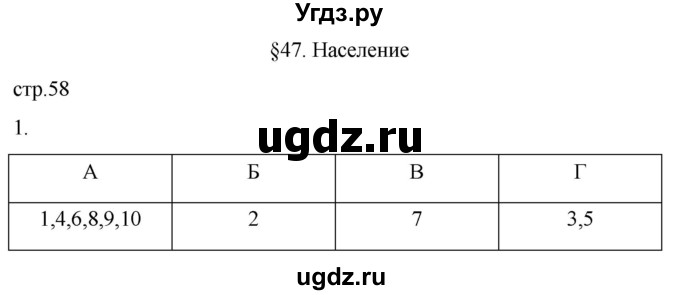 Угдз.ру

§47. Население

стр.58

1.

ugdz.ru

| А | Б | В | Г |
|---|---|---|---|
| 1,4,6,8,9,10 | 2 | 7 | 3,5 |

ugdz.ru